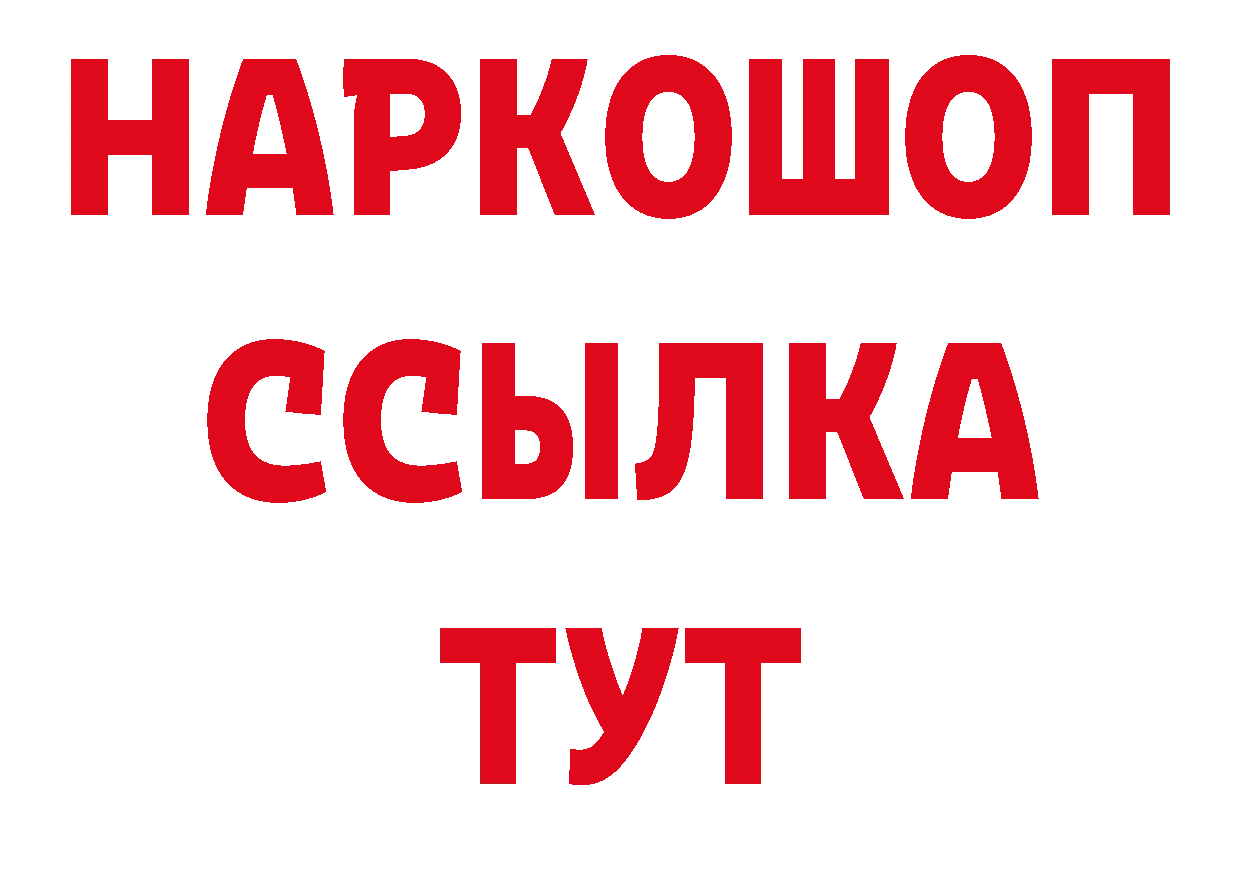 НАРКОШОП
ССЫЛКА
ТУТ